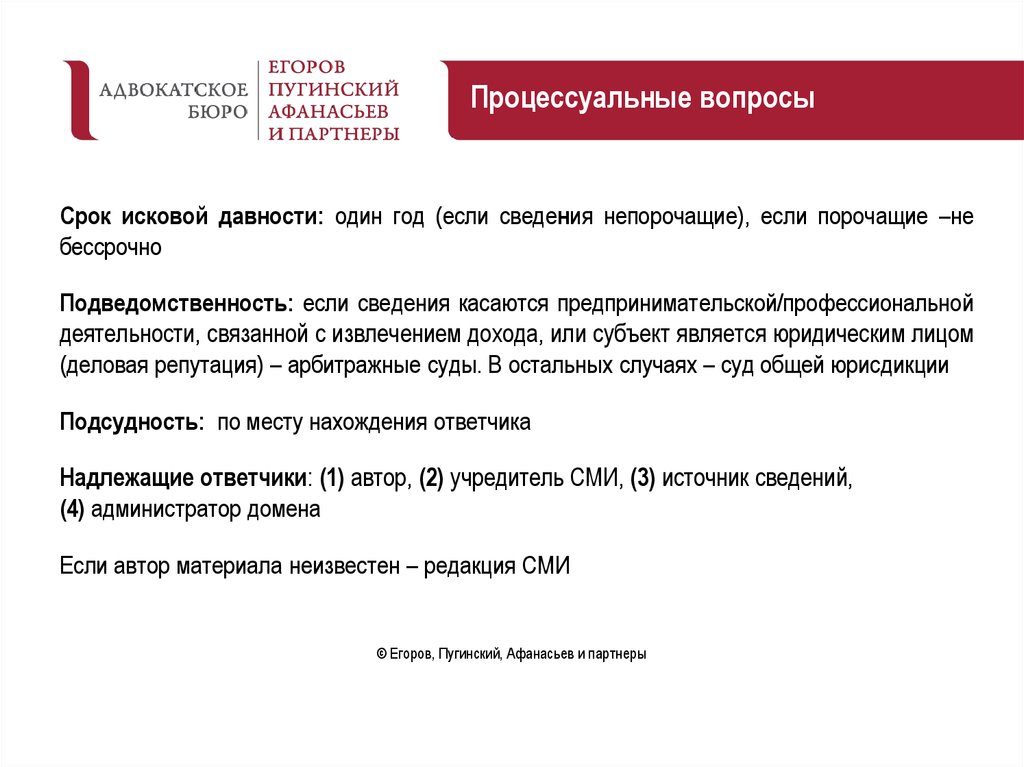 АДВОКАТСКОЕ БЮРО
ЕГОРОВ ПУГИНСКИЙ АФАНАСЬЕВ И ПАРТНЕРЫ

Процессуальные вопросы

Срок исковой давности: один год (если сведения непорочащие), если порочащие –не бессрочно

Подведомственность: если сведения касаются предпринимательской/профессиональной деятельности, связанной с извлечением дохода, или субъект является юридическим лицом (деловая репутация) – арбитражные суды. В остальных случаях – суд общей юрисдикции

Подсудность: по месту нахождения ответчика

Надлежащие ответчики: (1) автор, (2) учредитель СМИ, (3) источник сведений, (4) администратор домена

Если автор материала неизвестен – редакция СМИ

© Егоров, Пугинский, Афанасьев и партнеры